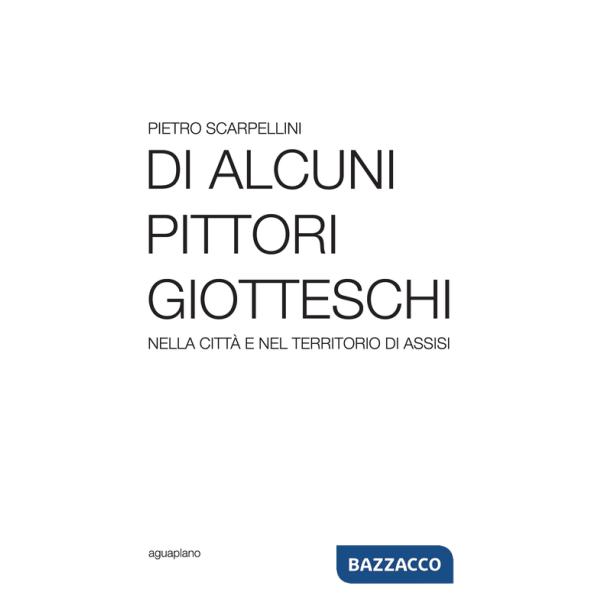 PIETRO SCARPELLINI

DI ALCUNI PITTORI GIOTTESCHI

NELLA CITTÀ E NEL TERRITORIO DI ASSISI

aguaplano

BAZZACCO